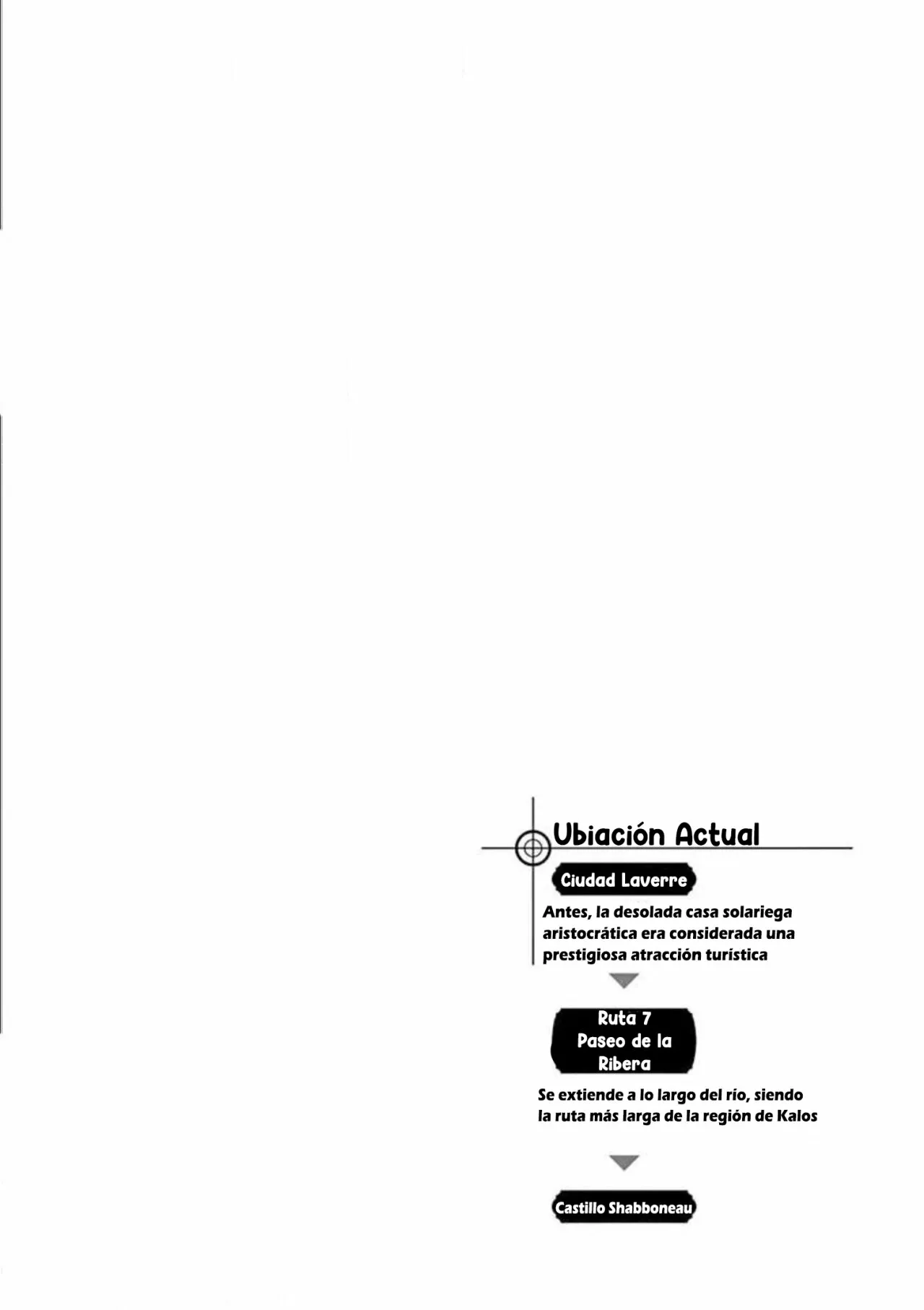 Ubiación Actual

Ciudad Laverre

Antes, la desolada casa solariega aristocrática era considerada una prestigiosa atracción turística

Ruta 7 Paseo de la Ribera

Se extiende a lo largo del río, siendo la ruta más larga de la región de Kalos

Castillo Shabboneau